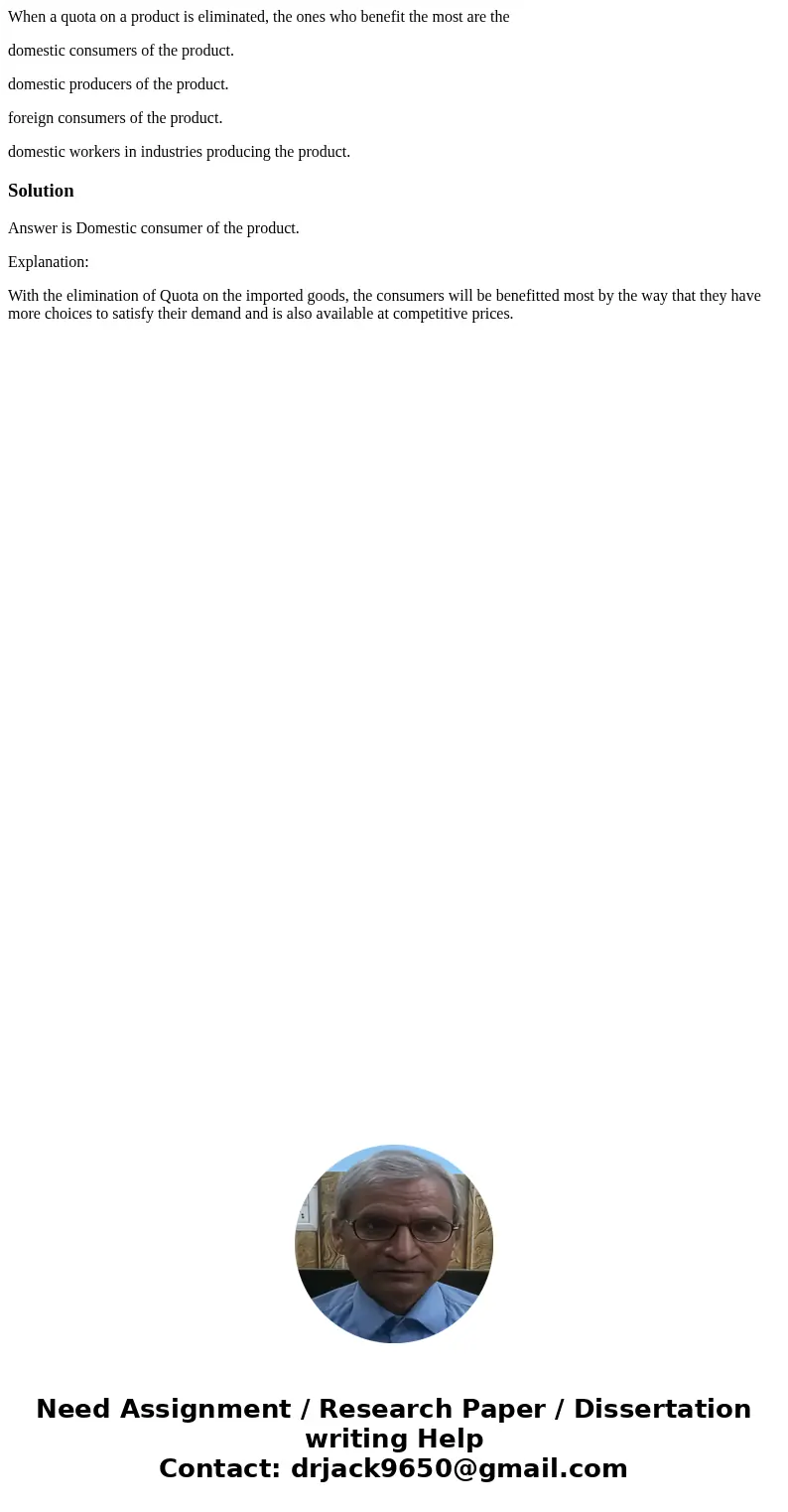 When a quota on a product is eliminated, the ones who benefit the most are the

domestic consumers of the product.

domestic producers of the product.

foreign consumers of the product.

domestic workers in industries producing the product.

Solution

Answer is Domestic consumer of the product.

Explanation:

With the elimination of Quota on the imported goods, the consumers will be benefitted most by the way that they have more choices to satisfy their demand and is also available at competitive prices.

Need Assignment / Research Paper / Dissertation writing Help
Contact: drjack9650@gmail.com